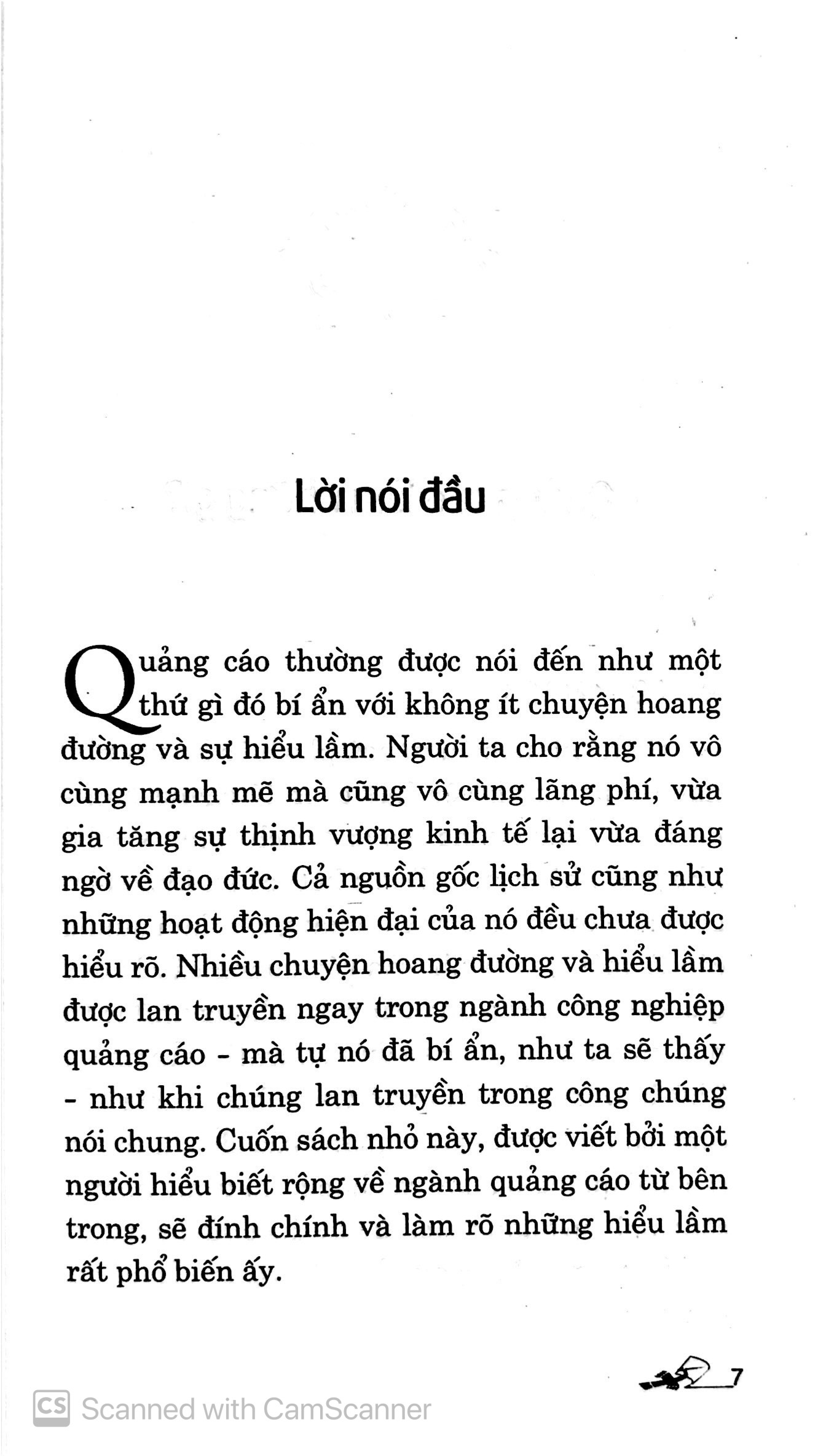 Lời nói đầu

Quảng cáo thường được nói đến như một thứ gì đó bí ẩn với không ít chuyện hoang đường và sự hiểu lầm. Người ta cho rằng nó vô cùng mạnh mẽ mà cũng vô cùng lãng phí, vừa gia tăng sự thịnh vượng kinh tế lại vừa đáng ngờ về đạo đức. Cả nguồn gốc lịch sử cũng như những hoạt động hiện đại của nó đều chưa được hiểu rõ. Nhiều chuyện hoang đường và hiểu lầm được lan truyền ngay trong ngành công nghiệp quảng cáo - mà tự nó đã bí ẩn, như ta sẽ thấy - như khi chúng lan truyền trong công chúng nói chung. Cuốn sách nhỏ này, được viết bởi một người hiểu biết rộng về ngành quảng cáo từ bên trong, sẽ đính chính và làm rõ những hiểu lầm rất phổ biến ấy.

7

CS Scanned with CamScanner